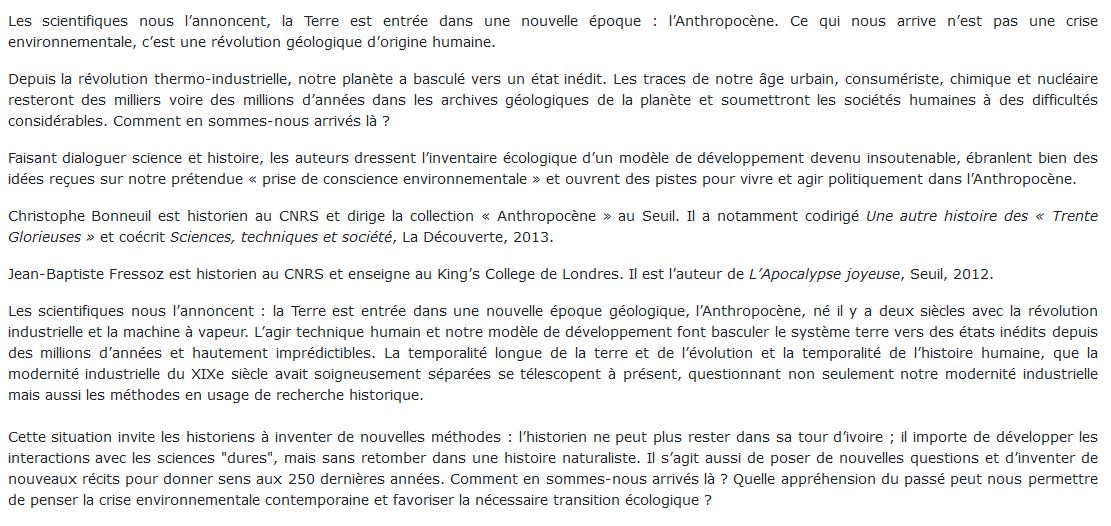 Les scientifiques nous l'annoncent, la Terre est entrée dans une nouvelle époque : l'Anthropocène. Ce qui nous arrive n'est pas une crise environnementale, c'est une révolution géologique d'origine humaine.

Depuis la révolution thermo-industrielle, notre planète a basculé vers un état inédit. Les traces de notre âge urbain, consumériste, chimique et nucléaire resteront des milliers voire des millions d'années dans les archives géologiques de la planète et soumettront les sociétés humaines à des difficultés considérables. Comment en sommes-nous arrivés là ?

Faisant dialoguer science et histoire, les auteurs dressent l'inventaire écologique d'un modèle de développement devenu insoutenable, ébranlent bien des idées reçues sur notre prétendue « prise de conscience environnementale » et ouvrent des pistes pour vivre et agir politiquement dans l'Anthropocène.

Christophe Bonneuil est historien au CNRS et dirige la collection « Anthropocène » au Seuil. Il a notamment codirigé Une autre histoire des « Trente Glorieuses » et coécrit Sciences, techniques et société, La Découverte, 2013.

Jean-Baptiste Fressoz est historien au CNRS et enseigne au King's College de Londres. Il est l'auteur de L'Apocalypse joyeuse, Seuil, 2012.

Les scientifiques nous l'annoncent : la Terre est entrée dans une nouvelle époque géologique, l'Anthropocène, né il y a deux siècles avec la révolution industrielle et la machine à vapeur. L'agir technique humain et notre modèle de développement font basculer le système terre vers des états inédits depuis des millions d'années et hautement imprédictibles. La temporalité longue de la terre et de l'évolution et la temporalité de l'histoire humaine, que la modernité industrielle du XIXe siècle avait soigneusement séparées se télescopent à présent, questionnant non seulement notre modernité industrielle mais aussi les méthodes en usage de recherche historique.

Cette situation invite les historiens à inventer de nouvelles méthodes : l'historien ne peut plus rester dans sa tour d'ivoire ; il importe de développer les interactions avec les sciences "dures", mais sans retomber dans une histoire naturaliste. Il s'agit aussi de poser de nouvelles questions et d'inventer de nouveaux récits pour donner sens aux 250 dernières années. Comment en sommes-nous arrivés là ? Quelle appréhension du passé peut nous permettre de penser la crise environnementale contemporaine et favoriser la nécessaire transition écologique ?